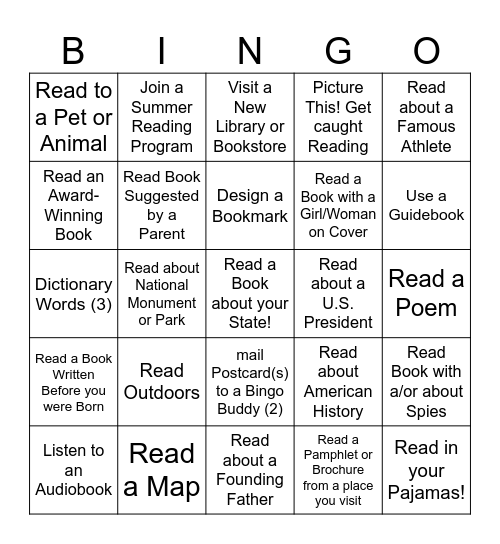 | B | I | N | G | O |
|---|---|---|---|---|
| Read to a Pet or Animal | Join a Summer Reading Program | Visit a New Library or Bookstore | Picture This! Get caught Reading | Read about a Famous Athlete |
| Read an Award-Winning Book | Read Book Suggested by a Parent | Design a Bookmark | Read a Book with a Girl/Woman on Cover | Use a Guidebook |
| Dictionary Words (3) | Read about National Monument or Park | Read a Book about your State! | Read about a U.S. President | Read a Poem |
| Read a Book Written Before you were Born | Read Outdoors | mail Postcard(s) to a Bingo Buddy (2) | Read about American History | Read Book with a/or about Spies |
| Listen to an Audiobook | Read a Map | Read about a Founding Father | Read a Pamphlet or Brochure from a place you visit | Read in your Pajamas! |